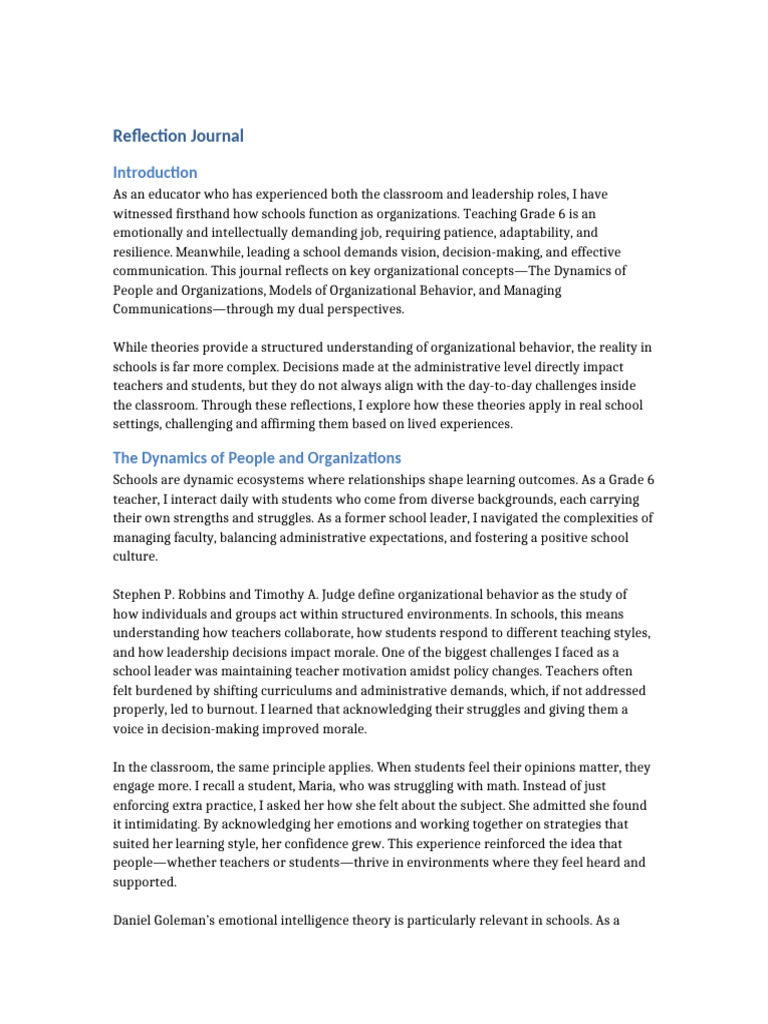 Reflection Journal

Introduction

As an educator who has experienced both the classroom and leadership roles, I have witnessed firsthand how schools function as organizations. Teaching Grade 6 is an emotionally and intellectually demanding job, requiring patience, adaptability, and resilience. Meanwhile, leading a school demands vision, decision-making, and effective communication. This journal reflects on key organizational concepts—The Dynamics of People and Organizations, Models of Organizational Behavior, and Managing Communications—through my dual perspectives.

While theories provide a structured understanding of organizational behavior, the reality in schools is far more complex. Decisions made at the administrative level directly impact teachers and students, but they do not always align with the day-to-day challenges inside the classroom. Through these reflections, I explore how these theories apply in real school settings, challenging and affirming them based on lived experiences.

The Dynamics of People and Organizations

Schools are dynamic ecosystems where relationships shape learning outcomes. As a Grade 6 teacher, I interact daily with students who come from diverse backgrounds, each carrying their own strengths and struggles. As a former school leader, I navigated the complexities of managing faculty, balancing administrative expectations, and fostering a positive school culture.

Stephen P. Robbins and Timothy A. Judge define organizational behavior as the study of how individuals and groups act within structured environments. In schools, this means understanding how teachers collaborate, how students respond to different teaching styles, and how leadership decisions impact morale. One of the biggest challenges I faced as a school leader was maintaining teacher motivation amidst policy changes. Teachers often felt burdened by shifting curriculums and administrative demands, which, if not addressed properly, led to burnout. I learned that acknowledging their struggles and giving them a voice in decision-making improved morale.

In the classroom, the same principle applies. When students feel their opinions matter, they engage more. I recall a student, Maria, who was struggling with math. Instead of just enforcing extra practice, I asked her how she felt about the subject. She admitted she found it intimidating. By acknowledging her emotions and working together on strategies that suited her learning style, her confidence grew. This experience reinforced the idea that people—whether teachers or students—thrive in environments where they feel heard and supported.

Daniel Goleman's emotional intelligence theory is particularly relevant in schools. As a